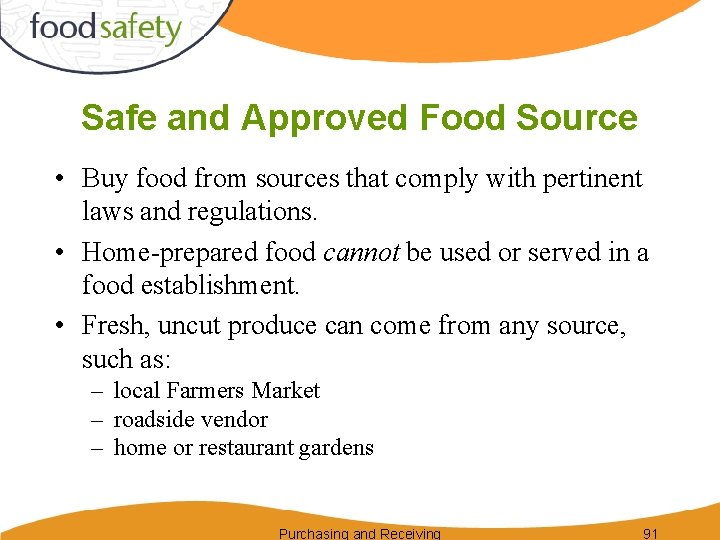 foodsafety

Safe and Approved Food Source

• Buy food from sources that comply with pertinent laws and regulations.
• Home-prepared food cannot be used or served in a food establishment.
• Fresh, uncut produce can come from any source, such as:
– local Farmers Market
– roadside vendor
– home or restaurant gardens

Purchasing and Receiving 91